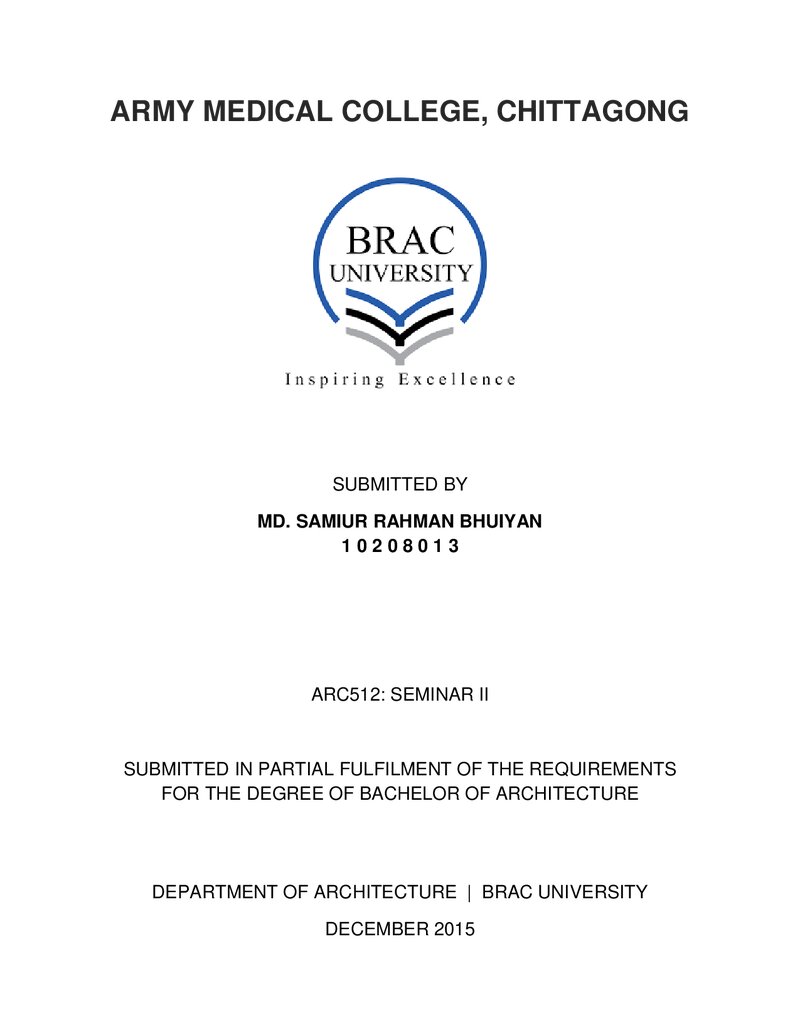 ARMY MEDICAL COLLEGE, CHITTAGONG

BRAC
UNIVERSITY

Inspiring Excellence

SUBMITTED BY

MD. SAMIUR RAHMAN BHUIYAN
1 0 2 0 8 0 1 3

ARC512: SEMINAR II

SUBMITTED IN PARTIAL FULFILMENT OF THE REQUIREMENTS FOR THE DEGREE OF BACHELOR OF ARCHITECTURE

DEPARTMENT OF ARCHITECTURE | BRAC UNIVERSITY

DECEMBER 2015